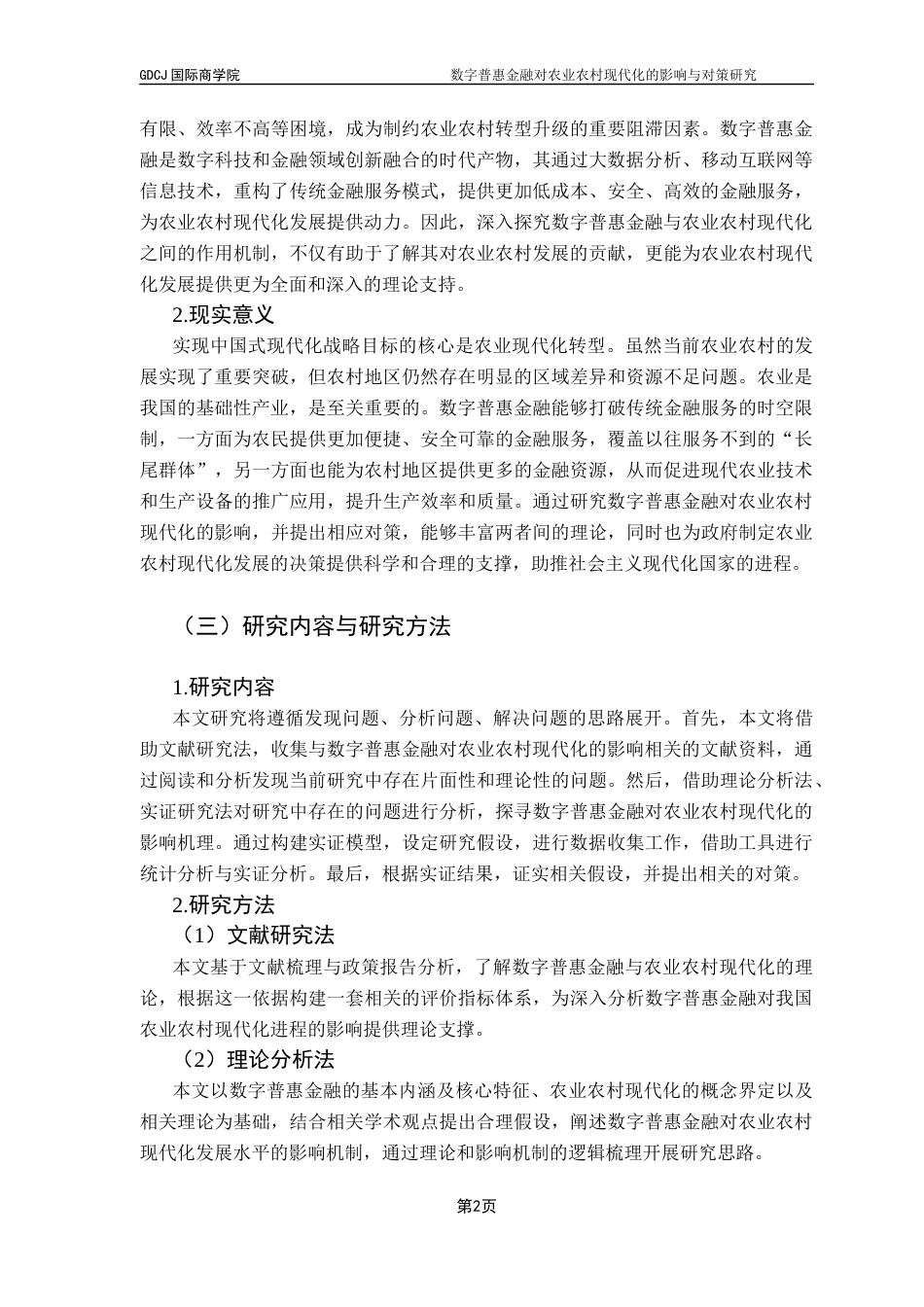 GDCJ 国际商学院

数字普惠金融对农业农村现代化的影响与对策研究

有限、效率不高等困境，成为制约农业农村转型升级的重要阻滞因素。数字普惠金融是数字科技和金融领域创新融合的时代产物，其通过大数据分析、移动互联网等信息技术，重构了传统金融服务模式，提供更加低成本、安全、高效的金融服务，为农业农村现代化发展提供动力。因此，深入探究数字普惠金融与农业农村现代化之间的作用机制，不仅有助于了解其对农业农村发展的贡献，更能为农业农村现代化发展提供更为全面和深入的理论支持。

2.现实意义

实现中国式现代化战略目标的核心是农业现代化转型。虽然当前农业农村的发展实现了重要突破，但农村地区仍然存在明显的区域差异和资源不足问题。农业是我国的基础性产业，是至关重要的。数字普惠金融能够打破传统金融服务的时空限制，一方面为农民提供更加便捷、安全可靠的金融服务，覆盖以往服务不到的“长尾群体”，另一方面也能为农村地区提供更多的金融资源，从而促进现代农业技术和生产设备的推广应用，提升生产效率和质量。通过研究数字普惠金融对农业农村现代化的影响，并提出相应对策，能够丰富两者间的理论，同时也为政府制定农业农村现代化发展的决策提供科学和合理的支撑，助推社会主义现代化国家的进程。

（三）研究内容与研究方法

1.研究内容

本文研究将遵循发现问题、分析问题、解决问题的思路展开。首先，本文将借助文献研究法，收集与数字普惠金融对农业农村现代化的影响相关的文献资料，通过阅读和分析发现当前研究中存在片面性和理论性的问题。然后，借助理论分析法、实证研究法对研究中存在的问题进行分析，探寻数字普惠金融对农业农村现代化的影响机理。通过构建实证模型，设定研究假设，进行数据收集工作，借助工具进行统计分析与实证分析。最后，根据实证结果，证实相关假设，并提出相关的对策。

2.研究方法

（1）文献研究法

本文基于文献梳理与政策报告分析，了解数字普惠金融与农业农村现代化的理论，根据这一依据构建一套相关的评价指标体系，为深入分析数字普惠金融对我国农业农村现代化进程的影响提供理论支撑。

（2）理论分析法

本文以数字普惠金融的基本内涵及核心特征、农业农村现代化的概念界定以及相关理论为基础，结合相关学术观点提出合理假设，阐述数字普惠金融对农业农村现代化发展水平的影响机制，通过理论和影响机制的逻辑梳理开展研究思路。

第2页